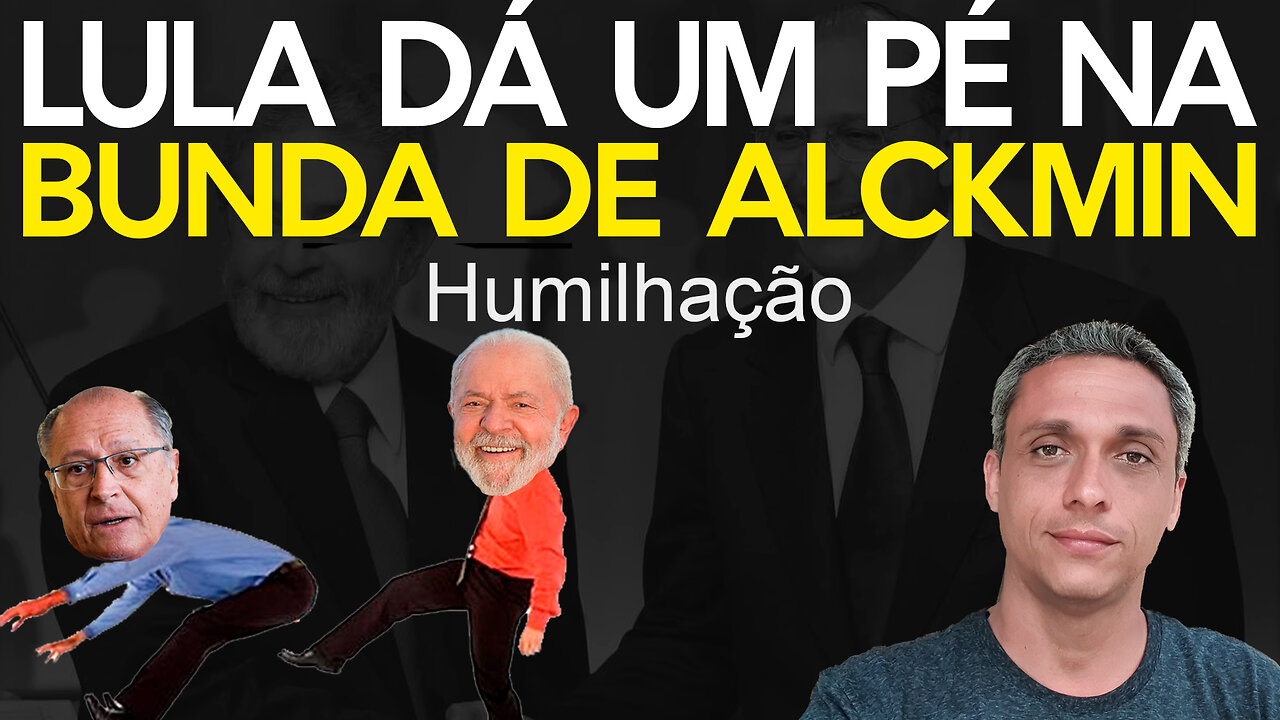 LULA DÁ UM PÉ NA
BUNDA DE ALCKMIN
Humilhação